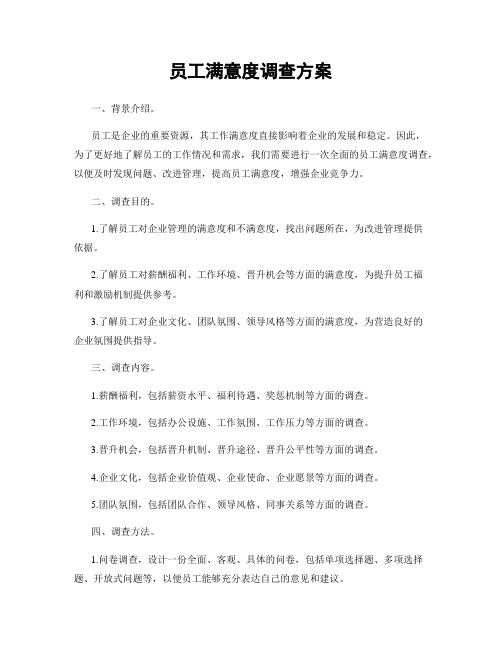 员工满意度调查方案

一、背景介绍。

员工是企业的重要资源，其工作满意度直接影响着企业的发展和稳定。因此，为了更好地了解员工的工作情况和需求，我们需要进行一次全面的员工满意度调查，以便及时发现问题、改进管理，提高员工满意度，增强企业竞争力。

二、调查目的。

1.了解员工对企业管理的满意度和不满意度，找出问题所在，为改进管理提供依据。

2.了解员工对薪酬福利、工作环境、晋升机会等方面的满意度，为提升员工福利和激励机制提供参考。

3.了解员工对企业文化、团队氛围、领导风格等方面的满意度，为营造良好的企业氛围提供指导。

三、调查内容。

1.薪酬福利，包括薪资水平、福利待遇、奖惩机制等方面的调查。

2.工作环境，包括办公设施、工作氛围、工作压力等方面的调查。

3.晋升机会，包括晋升机制、晋升途径、晋升公平性等方面的调查。

4.企业文化，包括企业价值观、企业使命、企业愿景等方面的调查。

5.团队氛围，包括团队合作、领导风格、同事关系等方面的调查。

四、调查方法。

1.问卷调查，设计一份全面、客观、具体的问卷，包括单项选择题、多项选择题、开放式问题等，以便员工能够充分表达自己的意见和建议。